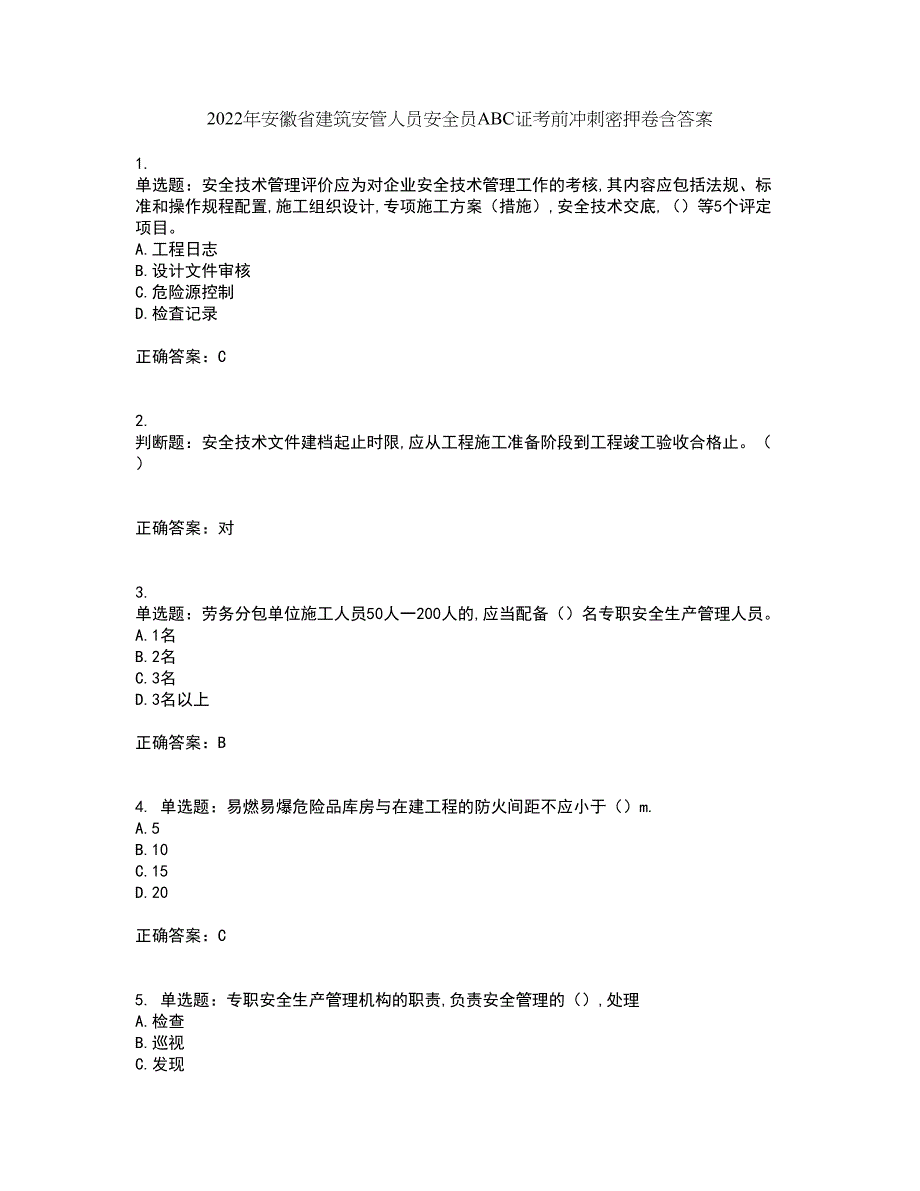 2022年安徽省建筑安管人员安全员ABC证考前冲刺密押卷含答案

1.
单选题：安全技术管理评价应为对企业安全技术管理工作的考核,其内容应包括法规、标准和操作规程配置,施工组织设计,专项施工方案（措施）,安全技术交底,（）等5个评定项目。
A.工程日志
B.设计文件审核
C.危险源控制
D.检查记录

正确答案：C

2.
判断题：安全技术文件建档起止时限,应从工程施工准备阶段到工程竣工验收合格止。（）

正确答案：对

3.
单选题：劳务分包单位施工人员50人一200人的,应当配备（）名专职安全生产管理人员。
A.1名
B.2名
C.3名
D.3名以上

正确答案：B

4. 单选题：易燃易爆危险品库房与在建工程的防火间距不应小于（）m.
A.5
B.10
C.15
D.20

正确答案：C

5. 单选题：专职安全生产管理机构的职责,负责安全管理的（）,处理
A.检查
B.巡视
C.发现